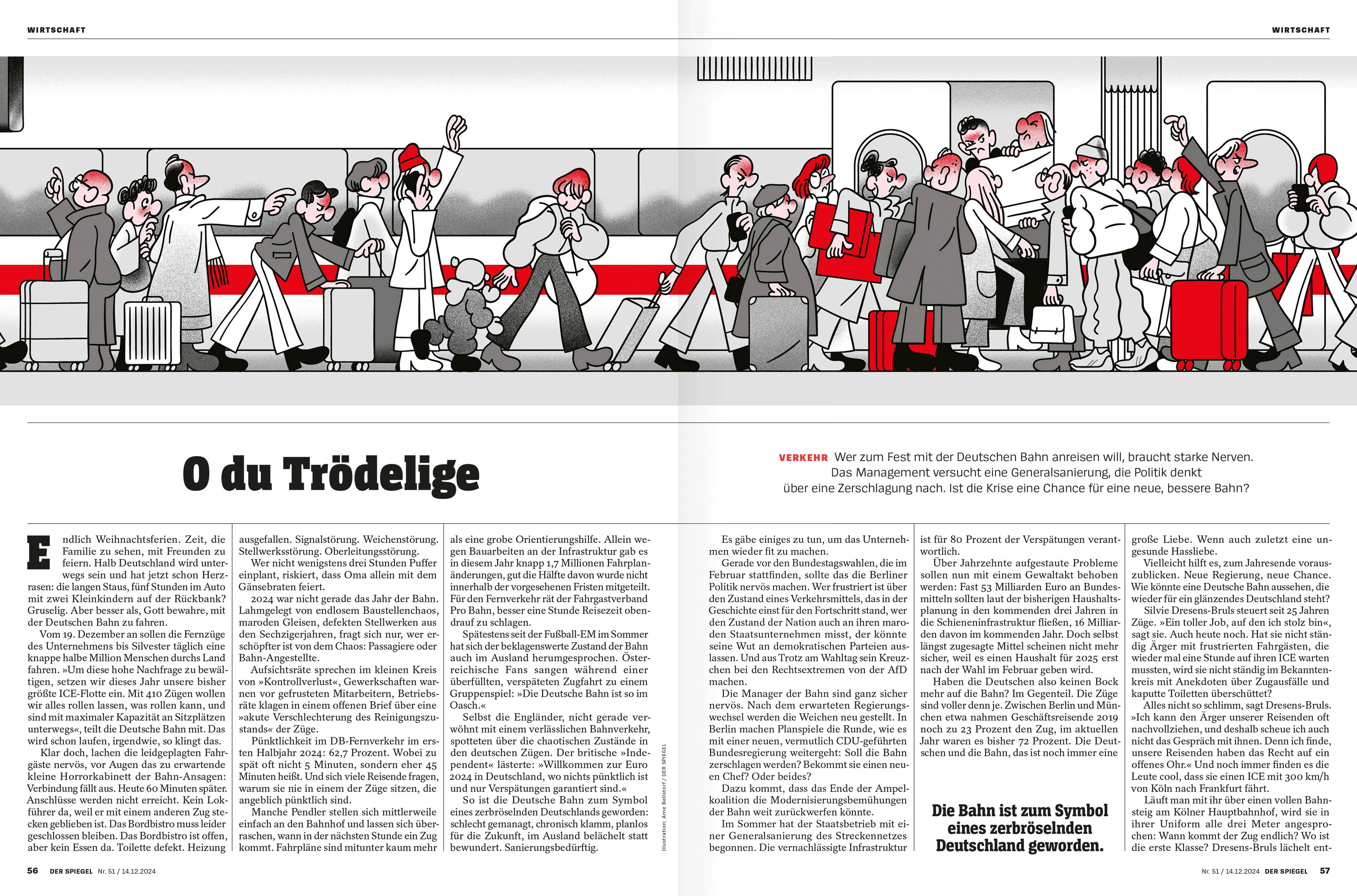 WIRTSCHAFT

WIRTSCHAFT

O du Trödelige

VERKEHR Wer zum Fest mit der Deutschen Bahn anreisen will, braucht starke Nerven. Das Management versucht eine Generalsanierung, die Politik denkt über eine Zerschlagung nach. Ist die Krise eine Chance für eine neue, bessere Bahn?

Endlich Weihnachtsferien. Zeit, die Familie zu sehen, mit Freunden zu feiern. Halb Deutschland wird unterwegs sein und hat jetzt schon Herzrasen: die langen Staus, fünf Stunden im Auto mit zwei Kleinkindern auf der Rückbank? Gruselig. Aber besser als, Gott bewahre, mit der Deutschen Bahn zu fahren.

Vom 19. Dezember an sollen die Fernzüge des Unternehmens bis Silvester täglich eine knappe halbe Million Menschen durchs Land fahren. »Um diese hohe Nachfrage zu bewältigen, setzen wir dieses Jahr unsere bisher größte ICE-Flotte ein. Mit 410 Zügen wollen wir alles rollen lassen, was rollen kann, und sind mit maximaler Kapazität an Sitzplätzen unterwegs«, teilt die Deutsche Bahn mit. Das wird schon laufen, irgendwie, so klingt das.

Klar doch, lachen die leidgeplagten Fahrgäste nervös, vor Augen das zu erwartende kleine Horrorkabinett der Bahn-Ansagen: Verbindung fällt aus. Heute 60 Minuten später. Anschlüsse werden nicht erreicht. Kein Lokführer da, weil er mit einem anderen Zug stecken geblieben ist. Das Bordbistro muss leider geschlossen bleiben. Das Bordbistro ist offen, aber kein Essen da. Toilette defekt. Heizung ausgefallen. Signalstörung. Weichenstörung. Stellwerksstörung. Oberleitungsstörung.

Wer nicht wenigstens drei Stunden Puffer einplant, riskiert, dass Oma allein mit dem Gänsebraten feiert.

2024 war nicht gerade das Jahr der Bahn. Lahmgelegt von endlosem Baustellenchaos, maroden Gleisen, defekten Stellwerken aus den Sechzigerjahren, fragt sich nur, wer erschöpfter ist von dem Chaos: Passagiere oder Bahn-Angestellte.

Aufsichtsräte sprechen im kleinen Kreis von »Kontrollverlust«, Gewerkschaften warnen vor gefrusteten Mitarbeitern, Betriebsräte klagen in einem offenen Brief über eine »akute Verschlechterung des Reinigungszustands« der Züge.

Pünktlichkeit im DB-Fernverkehr im ersten Halbjahr 2024: 62,7 Prozent. Wobei zu spät oft nicht 5 Minuten, sondern eher 45 Minuten heißt. Und sich viele Reisende fragen, warum sie nie in einem der Züge sitzen, die angeblich pünktlich sind.

Manche Pendler stellen sich mittlerweile einfach an den Bahnhof und lassen sich überraschen, wann in der nächsten Stunde ein Zug kommt. Fahrpläne sind mitunter kaum mehr als eine grobe Orientierungshilfe. Allein wegen Bauarbeiten an der Infrastruktur gab es in diesem Jahr knapp 1,7 Millionen Fahrplanänderungen, gut die Hälfte davon wurde nicht innerhalb der vorgesehenen Fristen mitgeteilt. Für den Fernverkehr rät der Fahrgastverband Pro Bahn, besser eine Stunde Reisezeit obendrauf zu schlagen.

Spätestens seit der Fußball-EM im Sommer hat sich der beklagenswerte Zustand der Bahn auch im Ausland herumgesprochen. Österreichische Fans sangen während einer überfüllten, verspäteten Zugfahrt zu einem Gruppenspiel: »Die Deutsche Bahn ist so im Oasch.«

Selbst die Engländer, nicht gerade verwöhnt mit einem verlässlichen Bahnverkehr, spotteten über die chaotischen Zustände in den deutschen Zügen. Der britische »Independent« lästerte: »Willkommen zur Euro 2024 in Deutschland, wo nichts pünktlich ist und nur Verspätungen garantiert sind.«

So ist die Deutsche Bahn zum Symbol eines zerbröselnden Deutschlands geworden: schlecht gemanagt, chronisch klamm, planlos für die Zukunft, im Ausland belächelt statt bewundert. Sanierungsbedürftig.

Illustration: Arne Bellstorf / DER SPIEGEL

Es gäbe einiges zu tun, um das Unternehmen wieder fit zu machen.

Gerade vor den Bundestagswahlen, die im Februar stattfinden, sollte das die Berliner Politik nervös machen. Wer frustriert ist über den Zustand eines Verkehrsmittels, das in der Geschichte einst für den Fortschritt stand, wer den Zustand der Nation auch an ihren maroden Staatsunternehmen misst, der könnte seine Wut an demokratischen Parteien auslassen. Und aus Trotz am Wahltag sein Kreuzchen bei den Rechtsextremen von der AfD machen.

Die Manager der Bahn sind ganz sicher nervös. Nach dem erwarteten Regierungswechsel werden die Weichen neu gestellt. In Berlin machen Planspiele die Runde, wie es mit einer neuen, vermutlich CDU-geführten Bundesregierung weitergeht: Soll die Bahn zerschlagen werden? Bekommt sie einen neuen Chef? Oder beides?

Dazu kommt, dass das Ende der Ampelkoalition die Modernisierungsbemühungen der Bahn weit zurückwerfen könnte.

Im Sommer hat der Staatsbetrieb mit einer Generalsanierung des Streckennetzes begonnen. Die vernachlässigte Infrastruktur ist für 80 Prozent der Verspätungen verantwortlich.

Über Jahrzehnte aufgestaute Probleme sollen nun mit einem Gewaltakt behoben werden: Fast 53 Milliarden Euro an Bundesmitteln sollten laut der bisherigen Haushaltsplanung in den kommenden drei Jahren in die Schieneninfrastruktur fließen, 16 Milliarden davon im kommenden Jahr. Doch selbst längst zugesagte Mittel scheinen nicht mehr sicher, weil es einen Haushalt für 2025 erst nach der Wahl im Februar geben wird.

Haben die Deutschen also keinen Bock mehr auf die Bahn? Im Gegenteil. Die Züge sind voller denn je. Zwischen Berlin und München etwa nahmen Geschäftsreisende 2019 noch zu 23 Prozent den Zug, im aktuellen Jahr waren es bisher 72 Prozent. Die Deutschen und die Bahn, das ist noch immer eine

Die Bahn ist zum Symbol eines zerbröselnden Deutschland geworden.

große Liebe. Wenn auch zuletzt eine ungesunde Hassliebe.

Vielleicht hilft es, zum Jahresende vorauszublicken. Neue Regierung, neue Chance. Wie könnte eine Deutsche Bahn aussehen, die wieder für ein glänzendes Deutschland steht?

Silvie Dresens-Bruls steuert seit 25 Jahren Züge. »Ein toller Job, auf den ich stolz bin«, sagt sie. Auch heute noch. Hat sie nicht ständig Ärger mit frustrierten Fahrgästen, die wieder mal eine Stunde auf ihren ICE warten mussten, wird sie nicht ständig im Bekanntenkreis mit Anekdoten über Zugausfälle und kaputte Toiletten überschüttet?

Alles nicht so schlimm, sagt Dresens-Bruls. »Ich kann den Ärger unserer Reisenden oft nachvollziehen, und deshalb scheue ich auch nicht das Gespräch mit ihnen. Denn ich finde, unsere Reisenden haben das Recht auf ein offenes Ohr.« Und noch immer finden es die Leute cool, dass sie einen ICE mit 300 km/h von Köln nach Frankfurt fährt.

Läuft man mit ihr über einen vollen Bahnsteig am Kölner Hauptbahnhof, wird sie in ihrer Uniform alle drei Meter angesprochen: Wann kommt der Zug endlich? Wo ist die erste Klasse? Dresens-Bruls lächelt ent-

56 DER SPIEGEL Nr. 51 / 14.12.2024

Nr. 51 / 14.12.2024 DER SPIEGEL 57